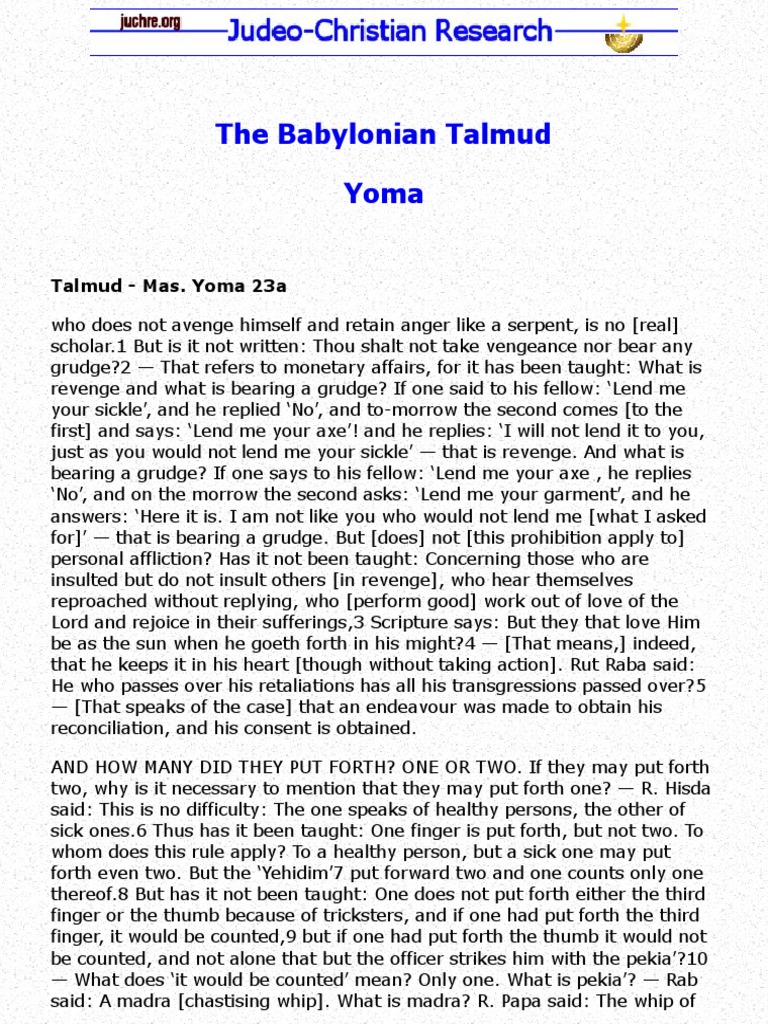 juchre.org
Judeo-Christian Research

The Babylonian Talmud

Yoma

Talmud - Mas. Yoma 23a

who does not avenge himself and retain anger like a serpent, is no [real] scholar.1 But is it not written: Thou shalt not take vengeance nor bear any grudge?2 — That refers to monetary affairs, for it has been taught: What is revenge and what is bearing a grudge? If one said to his fellow: 'Lend me your sickle', and he replied 'No', and to-morrow the second comes [to the first] and says: 'Lend me your axe'! and he replies: 'I will not lend it to you, just as you would not lend me your sickle' — that is revenge. And what is bearing a grudge? If one says to his fellow: 'Lend me your axe , he replies 'No', and on the morrow the second asks: 'Lend me your garment', and he answers: 'Here it is. I am not like you who would not lend me [what I asked for]' — that is bearing a grudge. But [does] not [this prohibition apply to] personal affliction? Has it not been taught: Concerning those who are insulted but do not insult others [in revenge], who hear themselves reproached without replying, who [perform good] work out of love of the Lord and rejoice in their sufferings,3 Scripture says: But they that love Him be as the sun when he goeth forth in his might?4 — [That means,] indeed, that he keeps it in his heart [though without taking action]. Rut Raba said: He who passes over his retaliations has all his transgressions passed over?5 — [That speaks of the case] that an endeavour was made to obtain his reconciliation, and his consent is obtained.

AND HOW MANY DID THEY PUT FORTH? ONE OR TWO. If they may put forth two, why is it necessary to mention that they may put forth one? — R. Hisda said: This is no difficulty: The one speaks of healthy persons, the other of sick ones.6 Thus has it been taught: One finger is put forth, but not two. To whom does this rule apply? To a healthy person, but a sick one may put forth even two. But the 'Yehidim'7 put forward two and one counts only one thereof.8 But has it not been taught: One does not put forth either the third finger or the thumb because of tricksters, and if one had put forth the third finger, it would be counted,9 but if one had put forth the thumb it would not be counted, and not alone that but the officer strikes him with the pekia'?10 — What does 'it would be counted' mean? Only one. What is pekia'? — Rab said: A madra [chastising whip]. What is madra? R. Papa said: The whip of